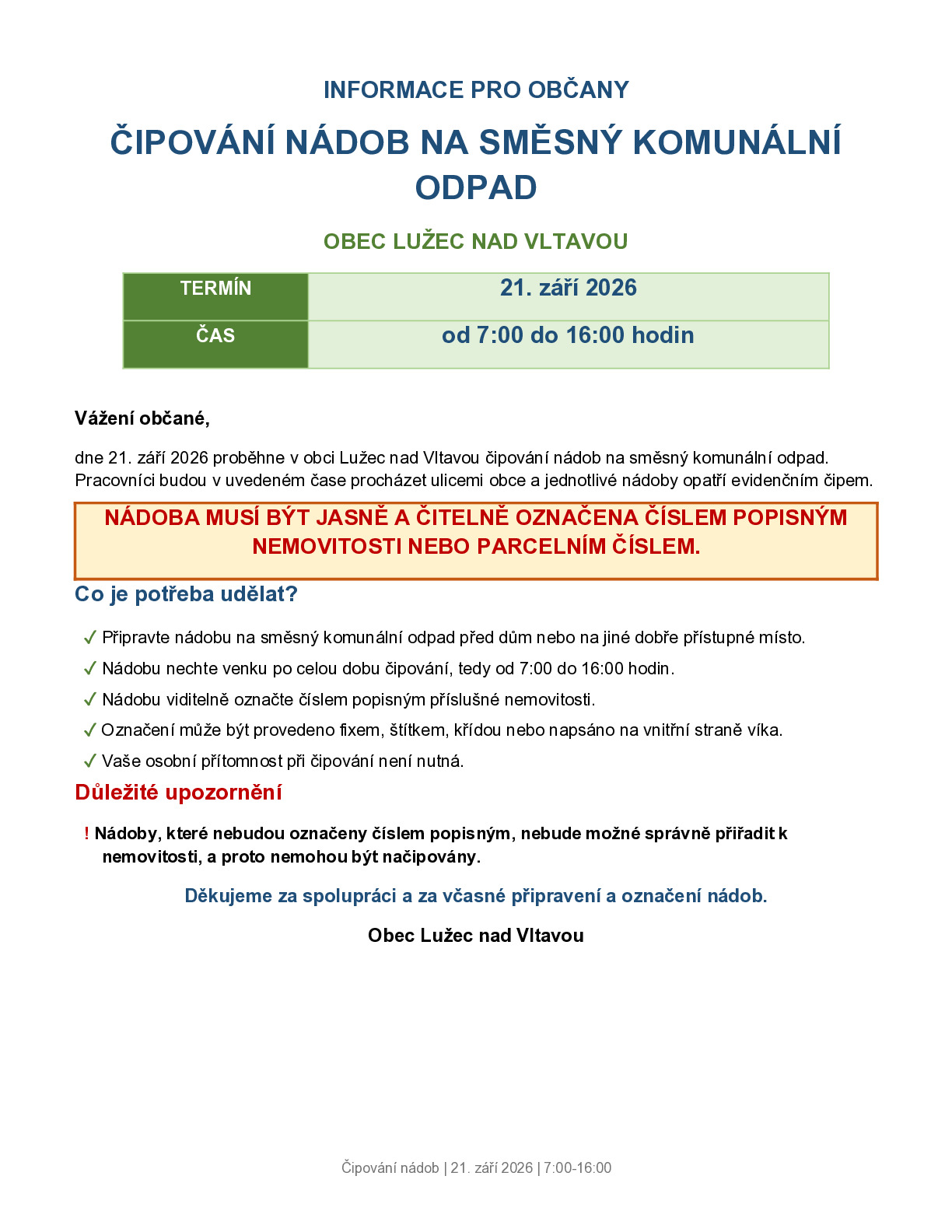 INFORMACE PRO OBČANY

ČIPOVÁNÍ NÁDOB NA SMĚSNÝ KOMUNÁLNÍ ODPAD

OBEC LUŽEC NAD VLTAVOU

| TERMÍN | 21. září 2026 |
|---|---|
| ČAS | od 7:00 do 16:00 hodin |

Vážení občané,

dne 21. září 2026 proběhne v obci Lužec nad Vltavou čipování nádob na směsný komunální odpad. Pracovníci budou v uvedeném čase procházet ulicemi obce a jednotlivé nádoby opatří evidenčním čipem.

NÁDOBA MUSÍ BÝT JASNĚ A ČITELNĚ OZNAČENA ČÍSLEM POPISNÝM NEMOVITOSTI NEBO PARCELNÍM ČÍSLEM.

Co je potřeba udělat?

✓ Připravte nádobu na směsný komunální odpad před dům nebo na jiné dobře přístupné místo.

✓ Nádobu nechte venku po celou dobu čipování, tedy od 7:00 do 16:00 hodin.

✓ Nádobu viditelně označte číslem popisným příslušné nemovitosti.

✓ Označení může být provedeno fixem, štítkem, křídou nebo napsáno na vnitřní straně víka.

✓ Vaše osobní přítomnost při čipování není nutná.

Důležité upozornění

! Nádoby, které nebudou označeny číslem popisným, nebude možné správně přiřadit k nemovitosti, a proto nemohou být načipovány.

Děkujeme za spolupráci a za včasné připravení a označení nádob.

Obec Lužec nad Vltavou

Čipování nádob | 21. září 2026 | 7:00-16:00